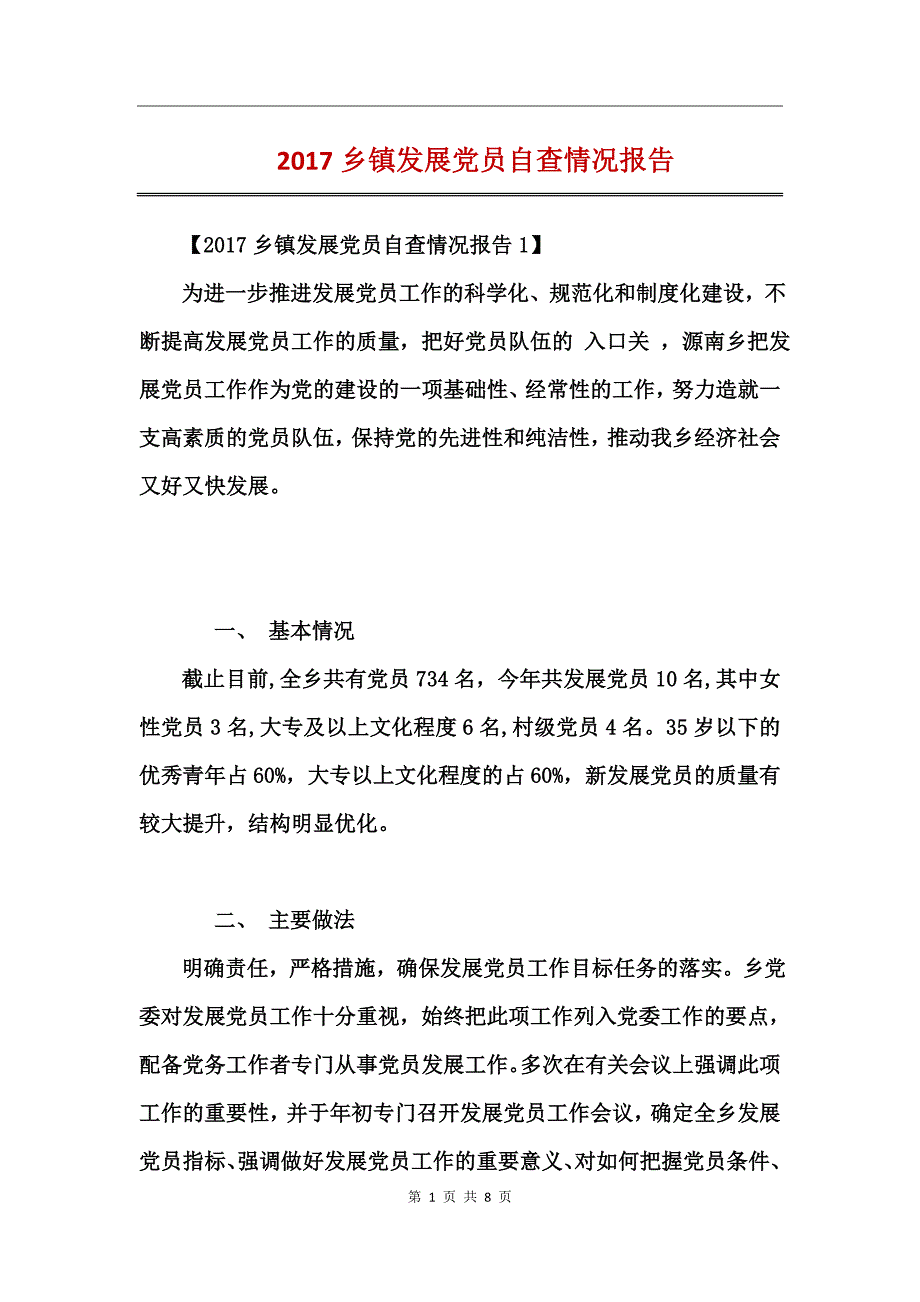 2017 乡镇发展党员自查情况报告

【2017 乡镇发展党员自查情况报告 1】

为进一步推进发展党员工作的科学化、规范化和制度化建设，不断提高发展党员工作的质量，把好党员队伍的 入口关 ，源南乡把发展党员工作作为党的建设的一项基础性、经常性的工作，努力造就一支高素质的党员队伍，保持党的先进性和纯洁性，推动我乡经济社会又好又快发展。

一、 基本情况

截止目前,全乡共有党员 734 名，今年共发展党员 10 名,其中女性党员 3 名,大专及以上文化程度 6 名,村级党员 4 名。35 岁以下的优秀青年占 60%，大专以上文化程度的占 60%，新发展党员的质量有较大提升，结构明显优化。

二、 主要做法

明确责任，严格措施，确保发展党员工作目标任务的落实。乡党委对发展党员工作十分重视，始终把此项工作列入党委工作的要点，配备党务工作者专门从事党员发展工作。多次在有关会议上强调此项工作的重要性，并于年初专门召开发展党员工作会议，确定全乡发展党员指标、强调做好发展党员工作的重要意义、对如何把握党员条件、

第 1 页 共 8 页